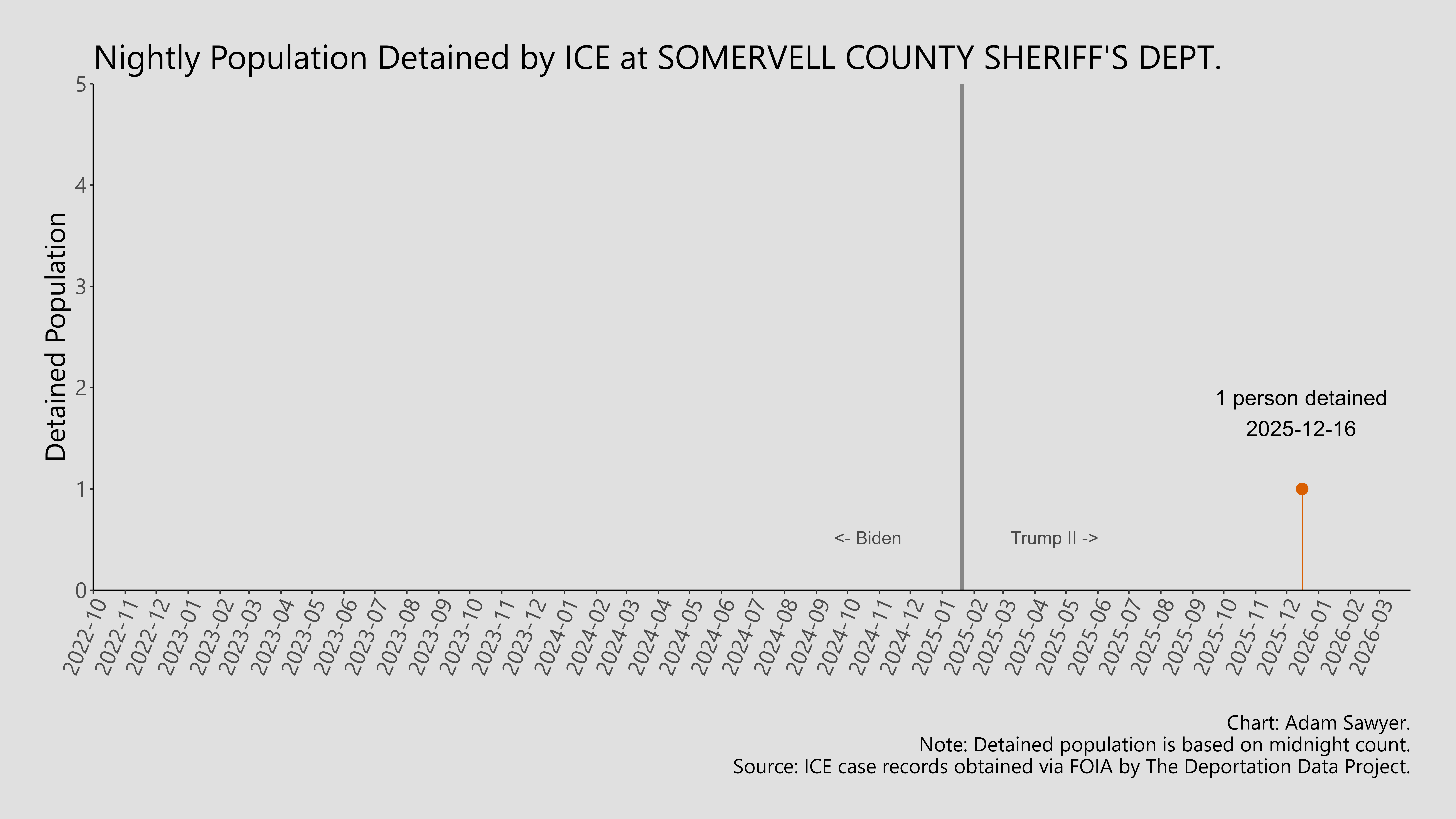 Nightly Population Detained by ICE at SOMERVELL COUNTY SHERIFF'S DEPT.

Detained Population

5
4
3
2
1
0

1 person detained
2025-12-16

<- Biden

Trump II ->

2022-10
2022-11
2022-12
2023-01
2023-02
2023-03
2023-04
2023-05
2023-06
2023-07
2023-08
2023-09
2023-10
2023-11
2023-12
2024-01
2024-02
2024-03
2024-04
2024-05
2024-06
2024-07
2024-08
2024-09
2024-10
2024-11
2024-12
2025-01
2025-02
2025-03
2025-04
2025-05
2025-06
2025-07
2025-08
2025-09
2025-10
2025-11
2025-12
2026-01
2026-02
2026-03

Chart: Adam Sawyer.
Note: Detained population is based on midnight count.
Source: ICE case records obtained via FOIA by The Deportation Data Project.